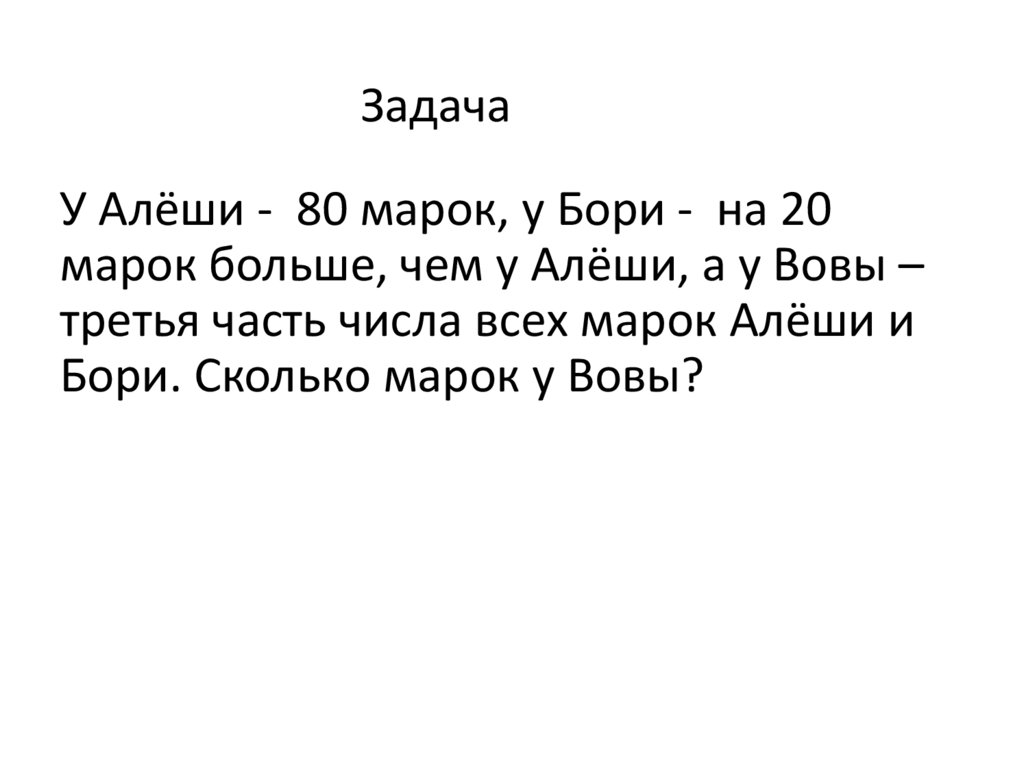 Задача

У Алёши - 80 марок, у Бори - на 20 марок больше, чем у Алёши, а у Вовы – третья часть числа всех марок Алёши и Бори. Сколько марок у Вовы?